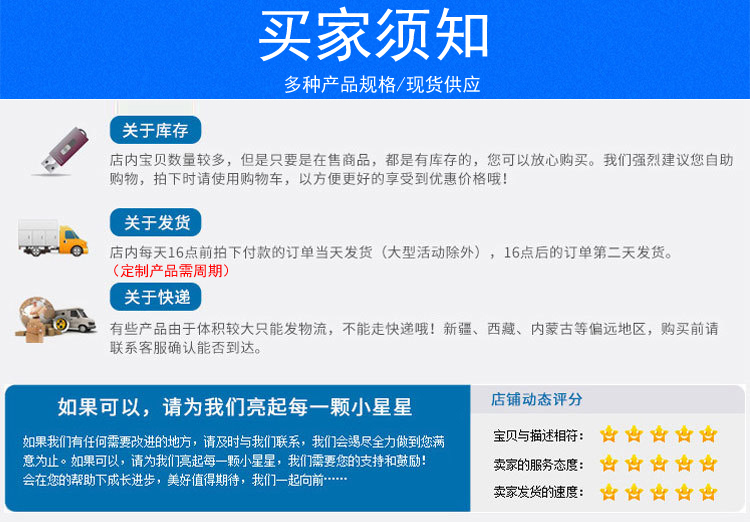 买家须知

多种产品规格/现货供应

关于库存

店内宝贝数量较多，但是只要是在售商品，都是有库存的，您可以放心购买。我们强烈建议您自助购物，拍下时请使用购物车，以方便更好的享受到优惠价格哦！

关于发货

店内每天16点前拍下付款的订单当天发货（大型活动除外），16点后的订单第二天发货。
（定制产品需周期）

关于快递

有些产品由于体积较大只能发物流，不能走快递哦！新疆、西藏、内蒙古等偏远地区，购买前请联系客服确认能否到达。

如果可以，请为我们亮起每一颗小星星

如果我们有任何需要改进的地方，请及时与我们联系，我们会竭尽全力做到您满意为止。如果可以，请为我们亮起每一颗小星星，我们需要您的支持和鼓励！会在您的帮助下成长进步，美好值得期待，我们一起向前……

店铺动态评分

宝贝与描述相符：

卖家的服务态度：

卖家发货的速度：